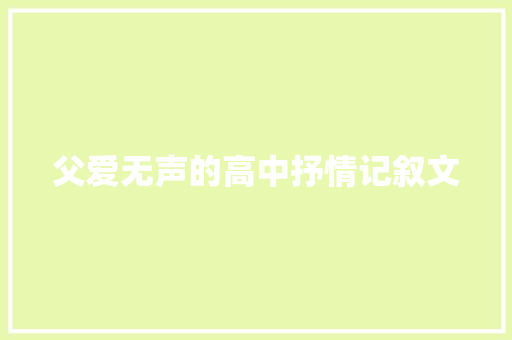 父爱无声的高中抒情记叙文